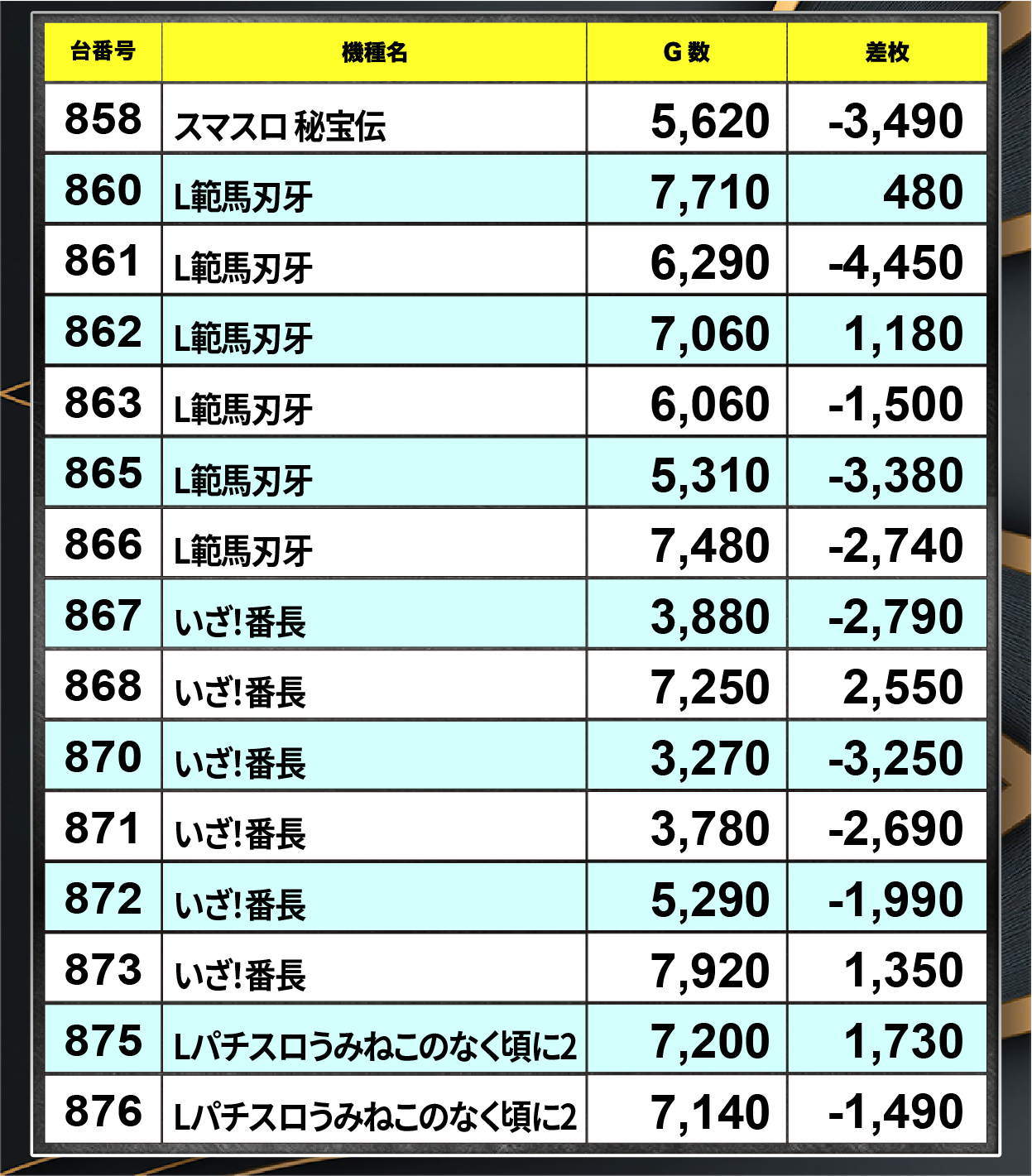 | 台番号 | 機種名 | G数 | 差枚 |
|---|---|---|---|
| 858 | スマスロ 秘宝伝 | 5,620 | -3,490 |
| 860 | L範馬刃牙 | 7,710 | 480 |
| 861 | L範馬刃牙 | 6,290 | -4,450 |
| 862 | L範馬刃牙 | 7,060 | 1,180 |
| 863 | L範馬刃牙 | 6,060 | -1,500 |
| 865 | L範馬刃牙 | 5,310 | -3,380 |
| 866 | L範馬刃牙 | 7,480 | -2,740 |
| 867 | いざ!番長 | 3,880 | -2,790 |
| 868 | いざ!番長 | 7,250 | 2,550 |
| 870 | いざ!番長 | 3,270 | -3,250 |
| 871 | いざ!番長 | 3,780 | -2,690 |
| 872 | いざ!番長 | 5,290 | -1,990 |
| 873 | いざ!番長 | 7,920 | 1,350 |
| 875 | Lパチスロうみねこのなく頃に2 | 7,200 | 1,730 |
| 876 | Lパチスロうみねこのなく頃に2 | 7,140 | -1,490 |